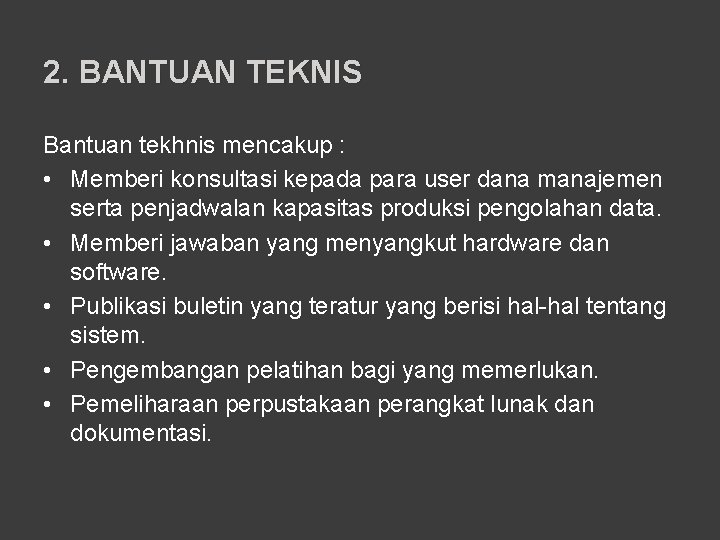 2. BANTUAN TEKNIS

Bantuan tekhnis mencakup :
• Memberi konsultasi kepada para user dana manajemen serta penjadwalan kapasitas produksi pengolahan data.
• Memberi jawaban yang menyangkut hardware dan software.
• Publikasi buletin yang teratur yang berisi hal-hal tentang sistem.
• Pengembangan pelatihan bagi yang memerlukan.
• Pemeliharaan perpustakaan perangkat lunak dan dokumentasi.